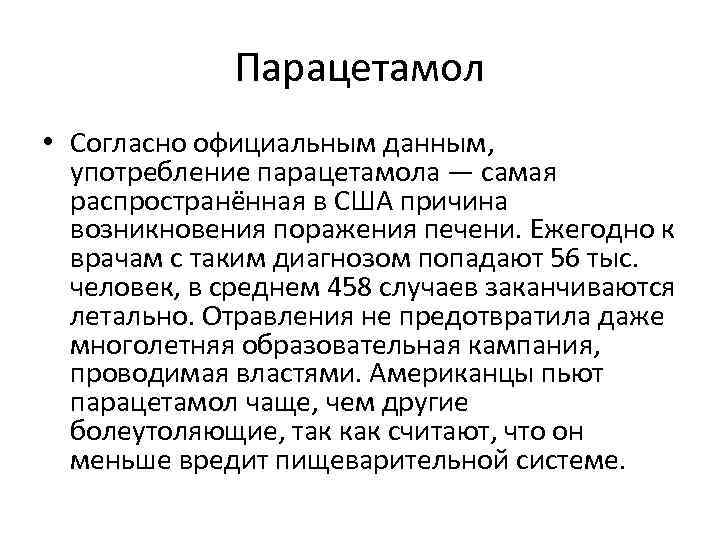 Парацетамол

• Согласно официальным данным, употребление парацетамола — самая распространённая в США причина возникновения поражения печени. Ежегодно к врачам с таким диагнозом попадают 56 тыс. человек, в среднем 458 случаев заканчиваются летально. Отравления не предотвратила даже многолетняя образовательная кампания, проводимая властями. Американцы пьют парацетамол чаще, чем другие болеутоляющие, так как считают, что он меньше вредит пищеварительной системе.